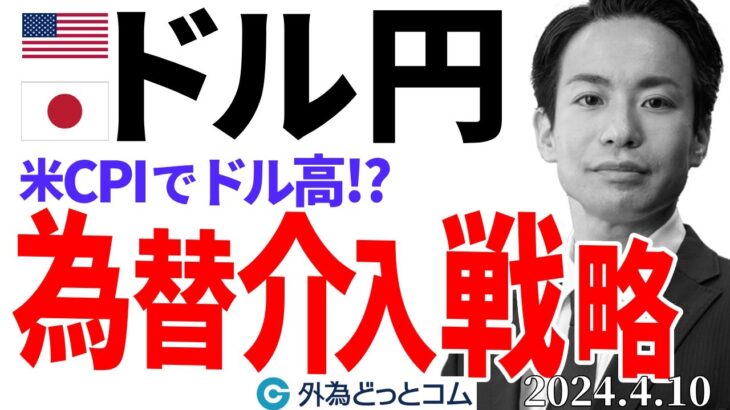 ドル円

米CPIでドル高!?

為替介入戦略

外為どっとコム

2024.4.10